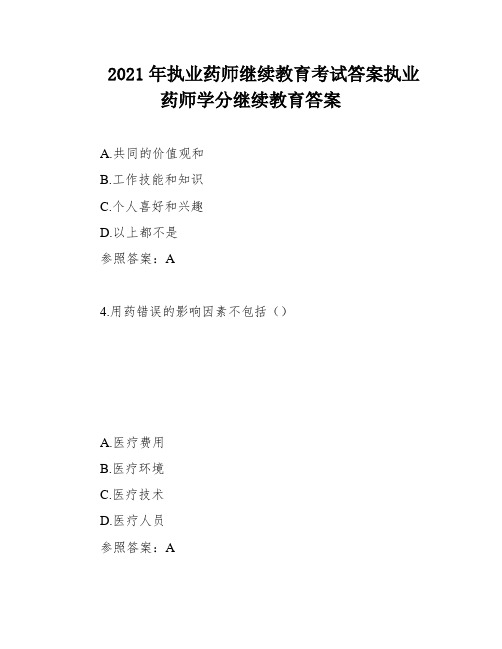 2021 年执业药师继续教育考试答案执业药师学分继续教育答案

A.共同的价值观和

B.工作技能和知识

C.个人喜好和兴趣

D.以上都不是

参照答案：A

4.用药错误的影响因素不包括（）

A.医疗费用

B.医疗环境

C.医疗技术

D.医疗人员

参照答案：A